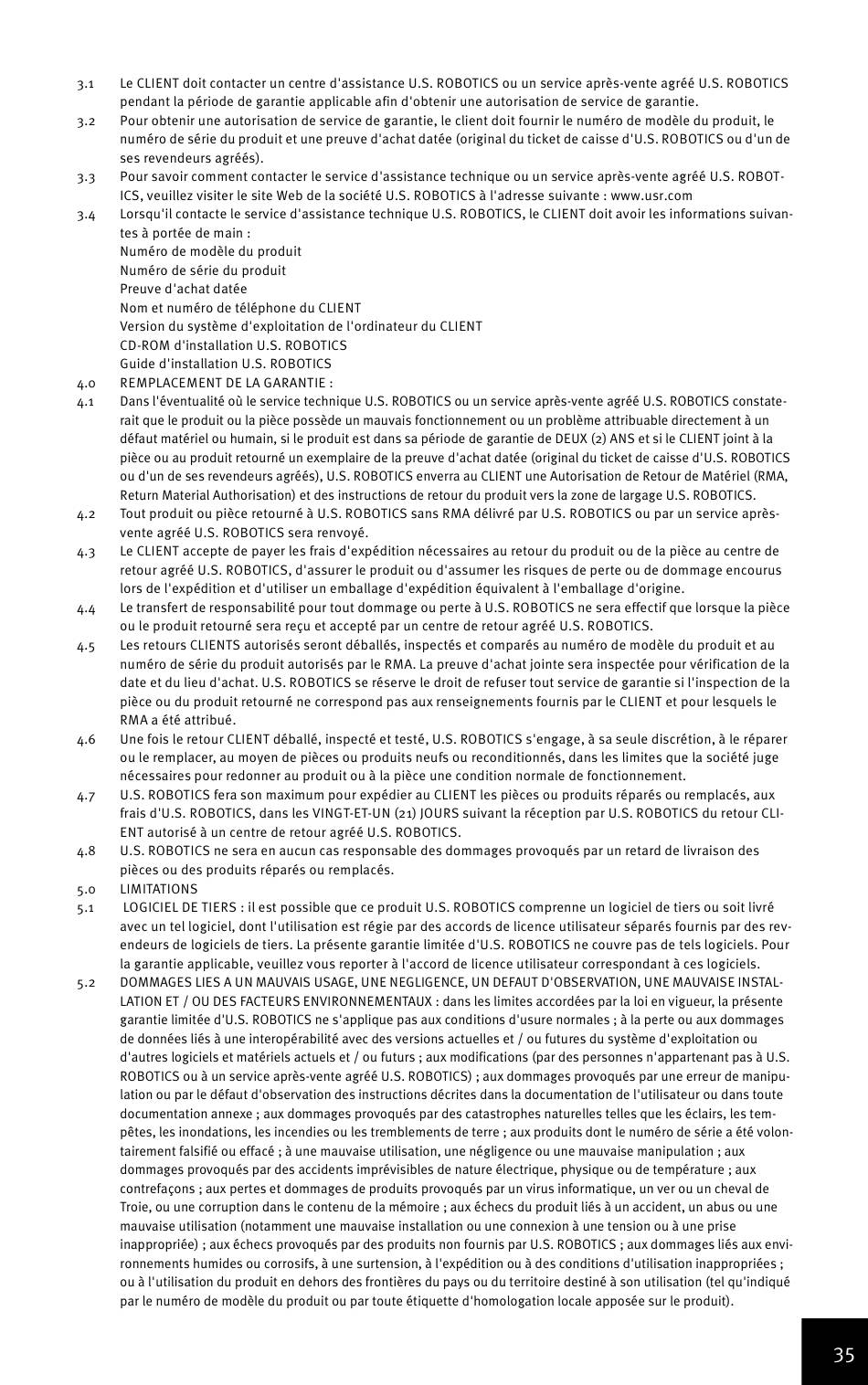 3.1 Le CLIENT doit contacter un centre d'assistance U.S. ROBOTICS ou un service après-vente agréé U.S. ROBOTICS pendant la période de garantie applicable afin d'obtenir une autorisation de service de garantie.

3.2 Pour obtenir une autorisation de service de garantie, le client doit fournir le numéro de modèle du produit, le numéro de série du produit et une preuve d'achat datée (original du ticket de caisse d'U.S. ROBOTICS ou d'un de ses revendeurs agréés).

3.3 Pour savoir comment contacter le service d'assistance technique ou un service après-vente agréé U.S. ROBOTICS, veuillez visiter le site Web de la société U.S. ROBOTICS à l'adresse suivante : www.usr.com

3.4 Lorsqu'il contacte le service d'assistance technique U.S. ROBOTICS, le CLIENT doit avoir les informations suivantes à portée de main :
Numéro de modèle du produit
Numéro de série du produit
Preuve d'achat datée
Nom et numéro de téléphone du CLIENT
Version du système d'exploitation de l'ordinateur du CLIENT
CD-ROM d'installation U.S. ROBOTICS
Guide d'installation U.S. ROBOTICS

4.0 REMPLACEMENT DE LA GARANTIE :

4.1 Dans l'éventualité où le service technique U.S. ROBOTICS ou un service après-vente agréé U.S. ROBOTICS constaterait que le produit ou la pièce possède un mauvais fonctionnement ou un problème attribuable directement à un défaut matériel ou humain, si le produit est dans sa période de garantie de DEUX (2) ANS et si le CLIENT joint à la pièce ou au produit retourné un exemplaire de la preuve d'achat datée (original du ticket de caisse d'U.S. ROBOTICS ou d'un de ses revendeurs agréés), U.S. ROBOTICS enverra au CLIENT une Autorisation de Retour de Matériel (RMA, Return Material Authorisation) et des instructions de retour du produit vers la zone de largage U.S. ROBOTICS.

4.2 Tout produit ou pièce retourné à U.S. ROBOTICS sans RMA délivré par U.S. ROBOTICS ou par un service après-vente agréé U.S. ROBOTICS sera renvoyé.

4.3 Le CLIENT accepte de payer les frais d'expédition nécessaires au retour du produit ou de la pièce au centre de retour agréé U.S. ROBOTICS, d'assurer le produit ou d'assumer les risques de perte ou de dommage encourus lors de l'expédition et d'utiliser un emballage d'expédition équivalent à l'emballage d'origine.

4.4 Le transfert de responsabilité pour tout dommage ou perte à U.S. ROBOTICS ne sera effectif que lorsque la pièce ou le produit retourné sera reçu et accepté par un centre de retour agréé U.S. ROBOTICS.

4.5 Les retours CLIENTS autorisés seront déballés, inspectés et comparés au numéro de modèle du produit et au numéro de série du produit autorisés par le RMA. La preuve d'achat jointe sera inspectée pour vérification de la date et du lieu d'achat. U.S. ROBOTICS se réserve le droit de refuser tout service de garantie si l'inspection de la pièce ou du produit retourné ne correspond pas aux renseignements fournis par le CLIENT et pour lesquels le RMA a été attribué.

4.6 Une fois le retour CLIENT déballé, inspecté et testé, U.S. ROBOTICS s'engage, à sa seule discrétion, à le réparer ou le remplacer, au moyen de pièces ou produits neufs ou reconditionnés, dans les limites que la société juge nécessaires pour redonner au produit ou à la pièce une condition normale de fonctionnement.

4.7 U.S. ROBOTICS fera son maximum pour expédier au CLIENT les pièces ou produits réparés ou remplacés, aux frais d'U.S. ROBOTICS, dans les VINGT-ET-UN (21) JOURS suivant la réception par U.S. ROBOTICS du retour CLIENT autorisé à un centre de retour agréé U.S. ROBOTICS.

4.8 U.S. ROBOTICS ne sera en aucun cas responsable des dommages provoqués par un retard de livraison des pièces ou des produits réparés ou remplacés.

5.0 LIMITATIONS

5.1 LOGICIEL DE TIERS : il est possible que ce produit U.S. ROBOTICS comprenne un logiciel de tiers ou soit livré avec un tel logiciel, dont l'utilisation est régie par des accords de licence utilisateur séparés fournis par des revendeurs de logiciels de tiers. La présente garantie limitée d'U.S. ROBOTICS ne couvre pas de tels logiciels. Pour la garantie applicable, veuillez vous reporter à l'accord de licence utilisateur correspondant à ces logiciels.

5.2 DOMMAGES LIES A UN MAUVAIS USAGE, UNE NEGLIGENCE, UN DEFAUT D'OBSERVATION, UNE MAUVAISE INSTALLATION ET / OU DES FACTEURS ENVIRONNEMENTAUX : dans les limites accordées par la loi en vigueur, la présente garantie limitée d'U.S. ROBOTICS ne s'applique pas aux conditions d'usure normales ; à la perte ou aux dommages de données liés à une interopérabilité avec des versions actuelles et / ou futures du système d'exploitation ou d'autres logiciels et matériels actuels et / ou futurs ; aux modifications (par des personnes n'appartenant pas à U.S. ROBOTICS ou à un service après-vente agréé U.S. ROBOTICS) ; aux dommages provoqués par une erreur de manipulation ou par le défaut d'observation des instructions décrites dans la documentation de l'utilisateur ou dans toute documentation annexe ; aux dommages provoqués par des catastrophes naturelles telles que les éclairs, les tempêtes, les inondations, les incendies ou les tremblements de terre ; aux produits dont le numéro de série a été volontairement falsifié ou effacé ; à une mauvaise utilisation, une négligence ou une mauvaise manipulation ; aux dommages provoqués par des accidents imprévisibles de nature électrique, physique ou de température ; aux contrefaçons ; aux pertes et dommages de produits provoqués par un virus informatique, un ver ou un cheval de Troie, ou une corruption dans le contenu de la mémoire ; aux échecs du produit liés à un accident, un abus ou une mauvaise utilisation (notamment une mauvaise installation ou une connexion à une tension ou à une prise inappropriée) ; aux échecs provoqués par des produits non fournis par U.S. ROBOTICS ; aux dommages liés aux environnements humides ou corrosifs, à une surtension, à l'expédition ou à des conditions d'utilisation inappropriées ; ou à l'utilisation du produit en dehors des frontières du pays ou du territoire destiné à son utilisation (tel qu'indiqué par le numéro de modèle du produit ou par toute étiquette d'homologation locale apposée sur le produit).

35